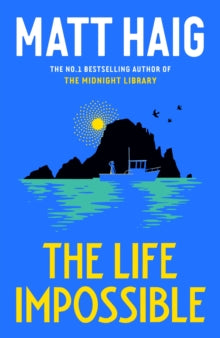 MATT HAIG

THE NO.1 BESTSELLING AUTHOR OF
THE MIDNIGHT LIBRARY

THE LIFE
IMPOSSIBLE